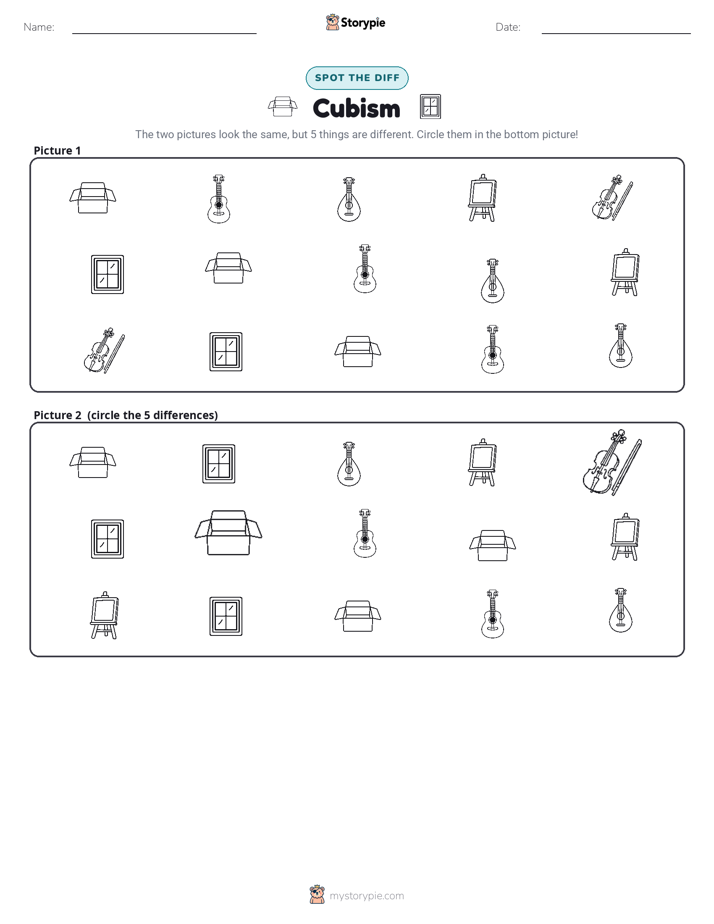 Name: ____ Storypie Date: ____

SPOT THE DIFF

Cubism

The two pictures look the same, but 5 things are different. Circle them in the bottom picture!

Picture 1

Picture 2 (circle the 5 differences)

mystorypie.com